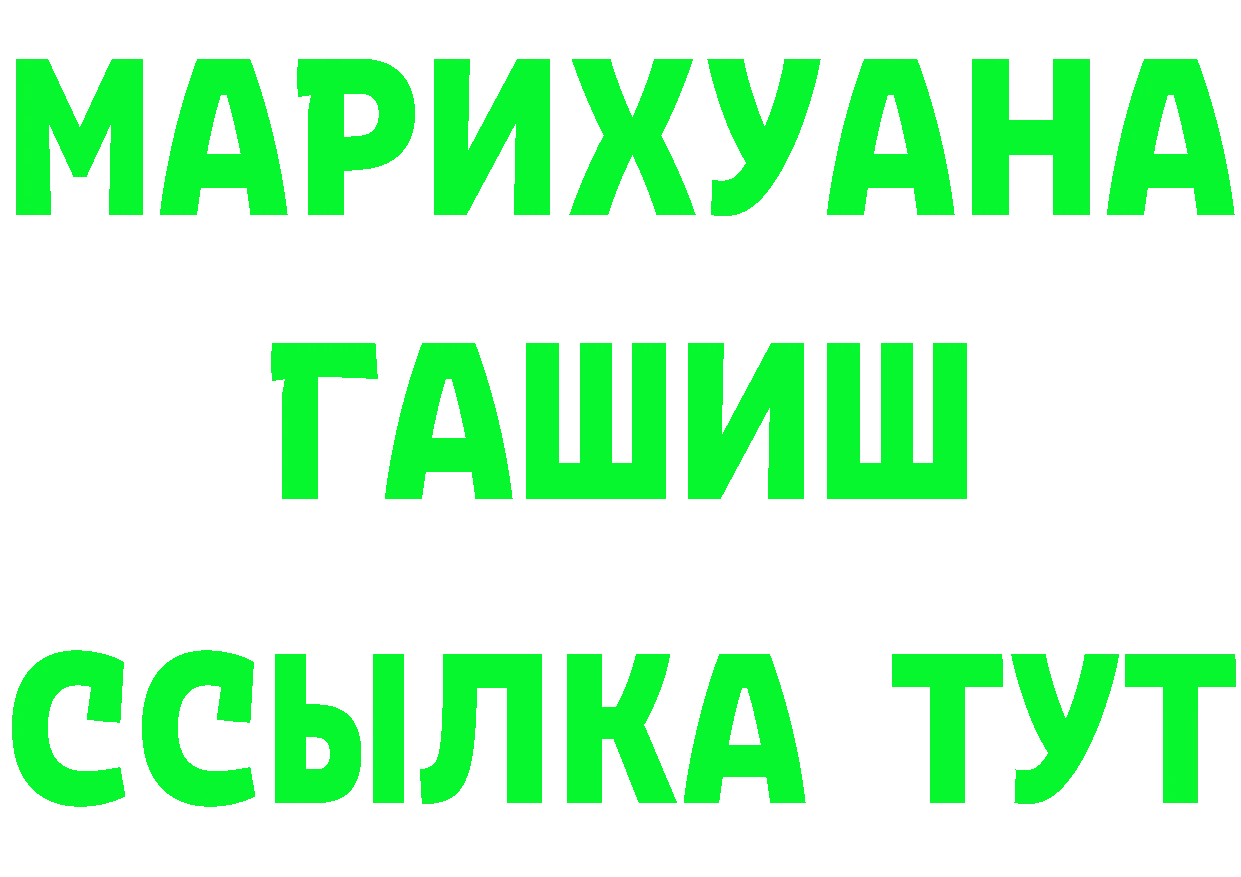 МАРИХУАНА
ГАШИШ
ССЫЛКА ТУТ